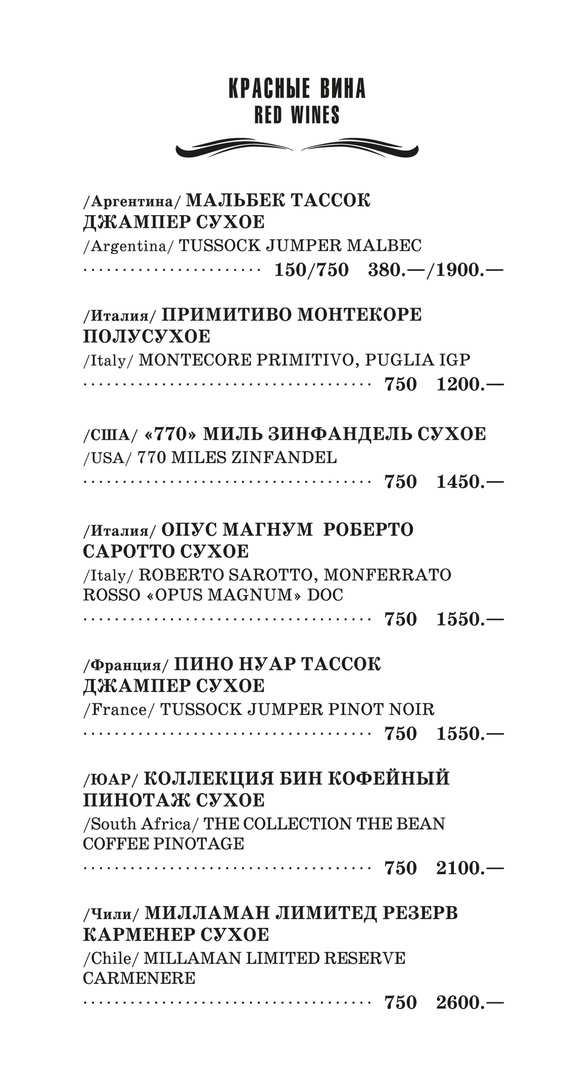 КРАСНЫЕ ВИНА
RED WINES

/Аргентина/ МАЛЬБЕК ТАССОК ДЖАМПЕР СУХОЕ
/Argentina/ TUSSOCK JUMPER MALBEC
150/750 380.—/1900.—

/Италия/ ПРИМИТИВО МОНТЕКОРЕ ПОЛУСУХОЕ
/Italy/ MONTECORE PRIMITIVO, PUGLIA IGP
750 1200.—

/США/ «770» МИЛЬ ЗИНФАНДЕЛЬ СУХОЕ
/USA/ 770 MILES ZINFANDEL
750 1450.—

/Италия/ ОПУС МАГНУМ РОБЕРТО САРОТТО СУХОЕ
/Italy/ ROBERTO SAROTTO, MONFERRATO ROSSO «OPUS MAGNUM» DOC
750 1550.—

/Франция/ ПИНО НУАР ТАССОК ДЖАМПЕР СУХОЕ
/France/ TUSSOCK JUMPER PINOT NOIR
750 1550.—

/ЮАР/ КОЛЛЕКЦИЯ БИН КОФЕЙНЫЙ ПИНОТАЖ СУХОЕ
/South Africa/ THE COLLECTION THE BEAN COFFEE PINOTAGE
750 2100.—

/Чили/ МИЛЛАМАН ЛИМИТЕД РЕЗЕРВ КАРМЕНЕР СУХОЕ
/Chile/ MILLAMAN LIMITED RESERVE CARMENERE
750 2600.—